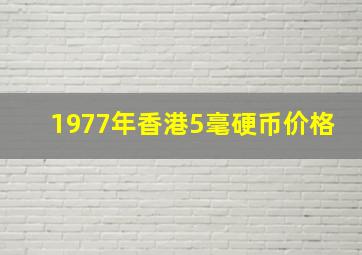 1977年香港5毫硬币价格